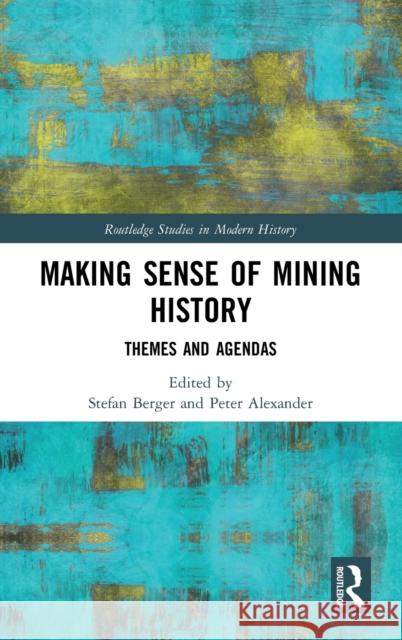 Routledge Studies in Modern History

MAKING SENSE OF MINING HISTORY

THEMES AND AGENDAS

Edited by
Stefan Berger and Peter Alexander

ROUTLEDGE